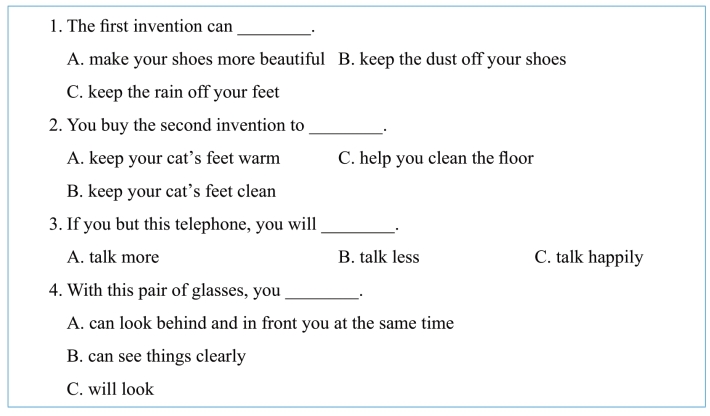 1. The first invention can ________.

A. make your shoes more beautiful B. keep the dust off your shoes

C. keep the rain off your feet

2. You buy the second invention to ________.

A. keep your cat's feet warm C. help you clean the floor

B. keep your cat's feet clean

3. If you but this telephone, you will ________.

A. talk more B. talk less C. talk happily

4. With this pair of glasses, you ________.

A. can look behind and in front you at the same time

B. can see things clearly

C. will look